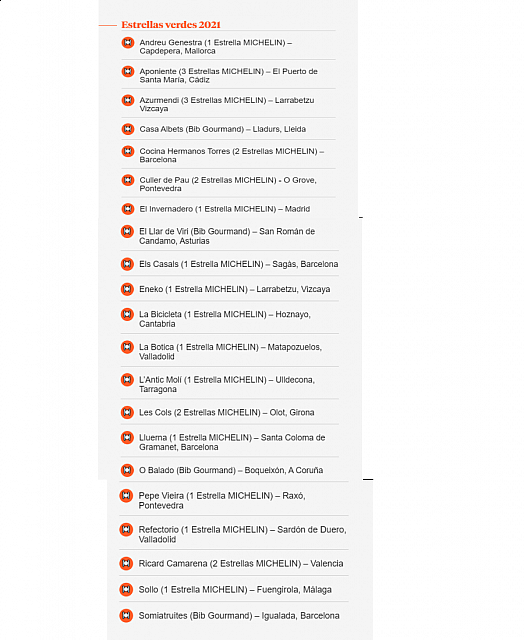 Estrellas verdes 2021

Andreu Genestra (1 Estrella MICHELIN) – Capdepera, Mallorca

Aponiente (3 Estrellas MICHELIN) – El Puerto de Santa María, Cádiz

Azurmendi (3 Estrellas MICHELIN) – Larrabetzu Vizcaya

Casa Albets (Bib Gourmand) – Lladurs, Lleida

Cocina Hermanos Torres (2 Estrellas MICHELIN) – Barcelona

Culler de Pau (2 Estrellas MICHELIN) - O Grove, Pontevedra

El Invernadero (1 Estrella MICHELIN) – Madrid

El Llar de Viri (Bib Gourmand) – San Román de Candamo, Asturias

Els Casals (1 Estrella MICHELIN) – Sagàs, Barcelona

Eneko (1 Estrella MICHELIN) – Larrabetzu, Vizcaya

La Bicicleta (1 Estrella MICHELIN) – Hoznayo, Cantabria

La Botica (1 Estrella MICHELIN) – Matapozuelos, Valladolid

L'Antic Molí (1 Estrella MICHELIN) – Ulldecona, Tarragona

Les Cols (2 Estrellas MICHELIN) – Olot, Girona

Lluerna (1 Estrella MICHELIN) – Santa Coloma de Gramanet, Barcelona

O Balado (Bib Gourmand) – Boqueixón, A Coruña

Pepe Vieira (1 Estrella MICHELIN) – Raxó, Pontevedra

Refectorio (1 Estrella MICHELIN) – Sardón de Duero, Valladolid

Ricard Camarena (2 Estrellas MICHELIN) – Valencia

Sollo (1 Estrella MICHELIN) – Fuengirola, Málaga

Somiatruites (Bib Gourmand) – Igualada, Barcelona